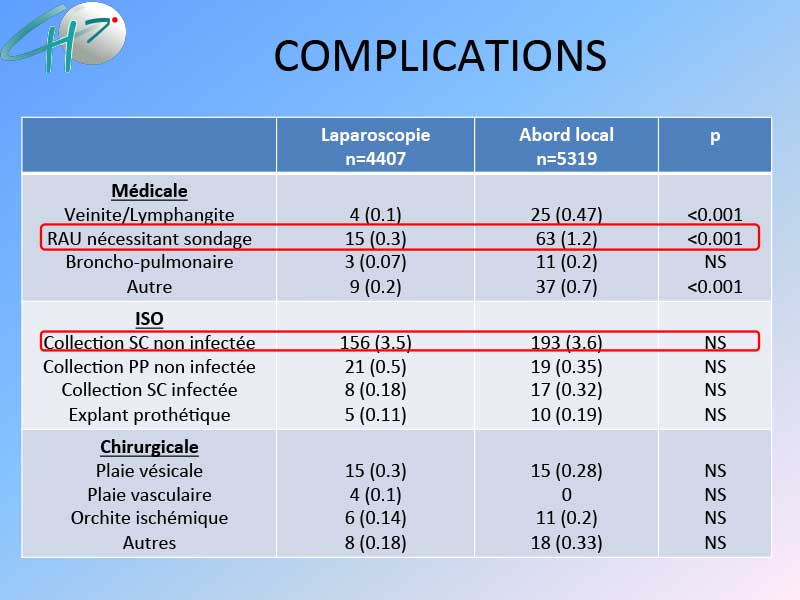 CH

COMPLICATIONS

| | Laparoscopie n=4407 | Abord local n=5319 | p |
|---|---|---|---|
| **Médicale** | | | |
| Veinite/Lymphangite | 4 (0.1) | 25 (0.47) | <0.001 |
| RAU nécessitant sondage | 15 (0.3) | 63 (1.2) | <0.001 |
| Broncho-pulmonaire | 3 (0.07) | 11 (0.2) | NS |
| Autre | 9 (0.2) | 37 (0.7) | <0.001 |
| **ISO** | | | |
| Collection SC non infectée | 156 (3.5) | 193 (3.6) | NS |
| Collection PP non infectée | 21 (0.5) | 19 (0.35) | NS |
| Collection SC infectée | 8 (0.18) | 17 (0.32) | NS |
| Explant prothétique | 5 (0.11) | 10 (0.19) | NS |
| **Chirurgicale** | | | |
| Plaie vésicale | 15 (0.3) | 15 (0.28) | NS |
| Plaie vasculaire | 4 (0.1) | 0 | NS |
| Orchite ischémique | 6 (0.14) | 11 (0.2) | NS |
| Autres | 8 (0.18) | 18 (0.33) | NS |